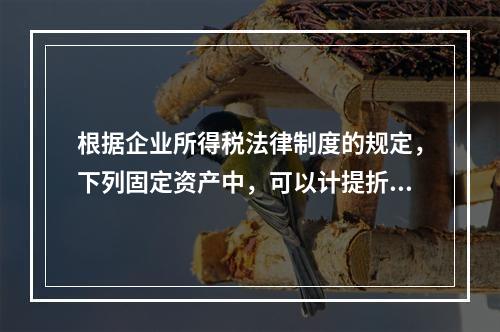 根据企业所得税法律制度的规定，下列固定资产中，可以计提折...